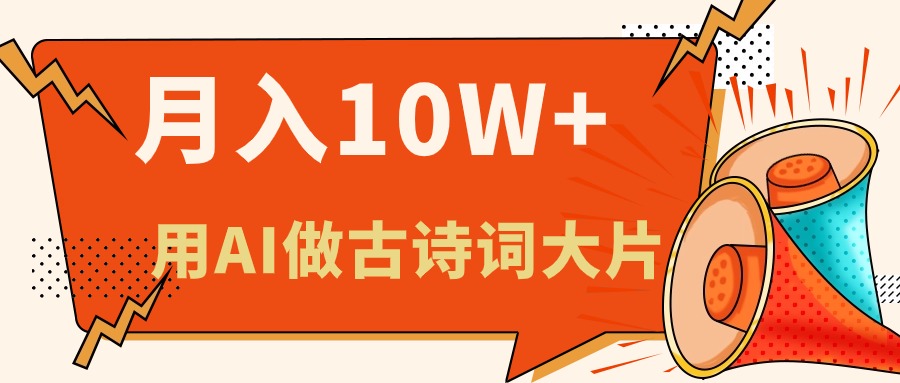 月入10W+

用AI做古诗词大片